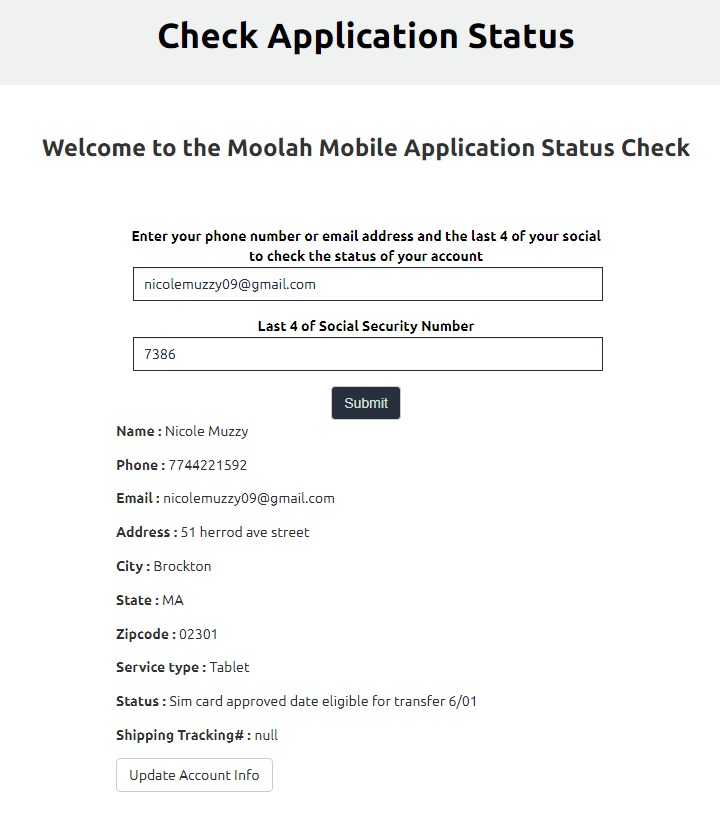 Check Application Status

Welcome to the Moolah Mobile Application Status Check

Enter your phone number or email address and the last 4 of your social to check the status of your account

nicolemuzzy09@gmail.com

Last 4 of Social Security Number

7386

Submit

Name : Nicole Muzzy

Phone : 7744221592

Email : nicolemuzzy09@gmail.com

Address : 51 herrod ave street

City : Brockton

State : MA

Zipcode : 02301

Service type : Tablet

Status : Sim card approved date eligible for transfer 6/01

Shipping Tracking# : null

Update Account Info